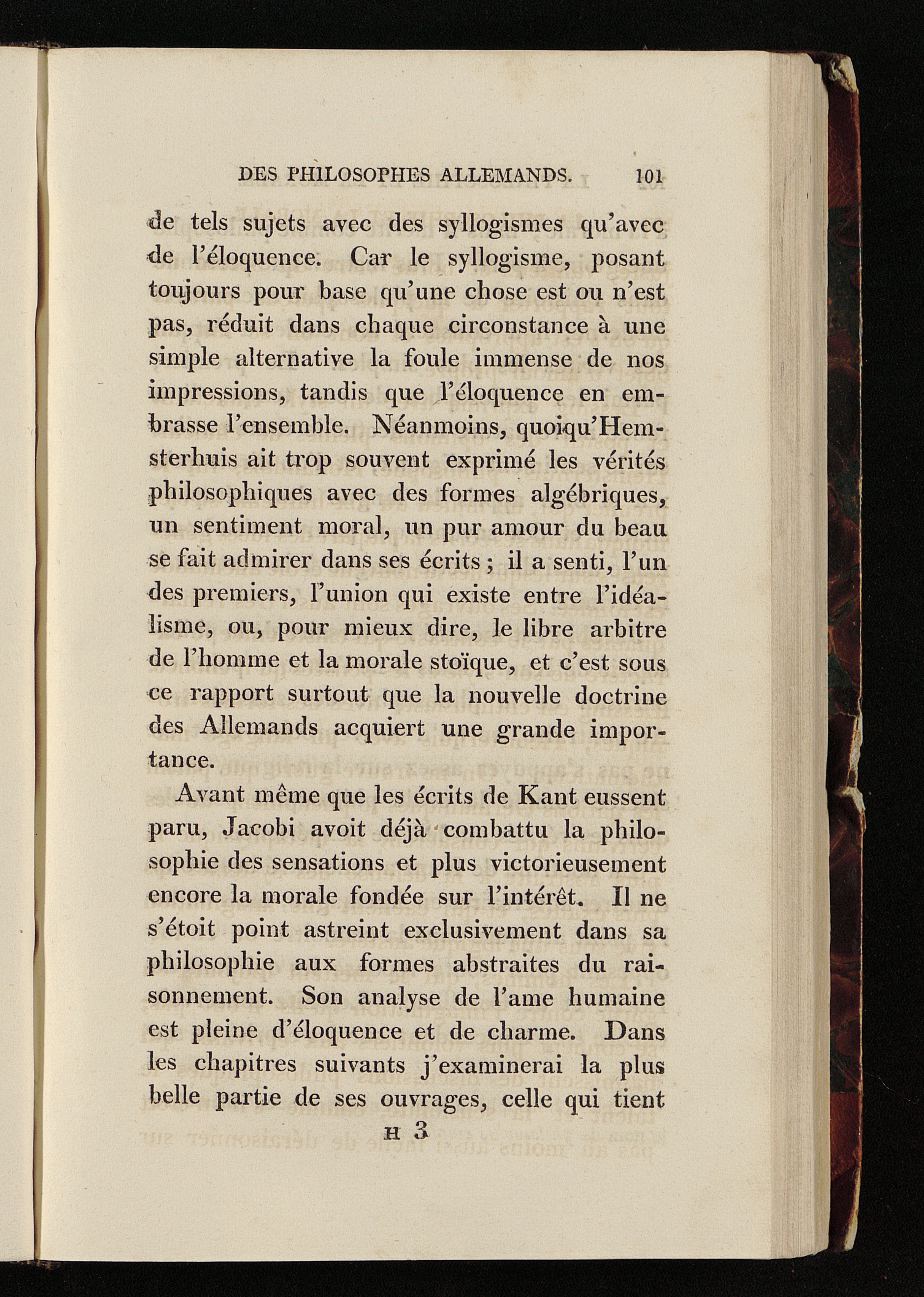 DES PHILOSOPHES ALLEMANDS. 101

de tels sujets avec des syllogismes qu'avec de l'éloquence. Car le syllogisme, posant toujours pour base qu'une chose est ou n'est pas, réduit dans chaque circonstance à une simple alternative la foule immense de nos impressions, tandis que l'éloquence en embrasse l'ensemble. Néanmoins, quoiqu'Hemsterhuis ait trop souvent exprimé les vérités philosophiques avec des formes algébriques, un sentiment moral, un pur amour du beau se fait admirer dans ses écrits ; il a senti, l'un des premiers, l'union qui existe entre l'idéalisme, ou, pour mieux dire, le libre arbitre de l'homme et la morale stoïque, et c'est sous ce rapport surtout que la nouvelle doctrine des Allemands acquiert une grande importance.

Avant même que les écrits de Kant eussent paru, Jacobi avoit déjà combattu la philosophie des sensations et plus victorieusement encore la morale fondée sur l'intérêt. Il ne s'étoit point astreint exclusivement dans sa philosophie aux formes abstraites du raisonnement. Son analyse de l'ame humaine est pleine d'éloquence et de charme. Dans les chapitres suivants j'examinerai la plus belle partie de ses ouvrages, celle qui tient

H 3